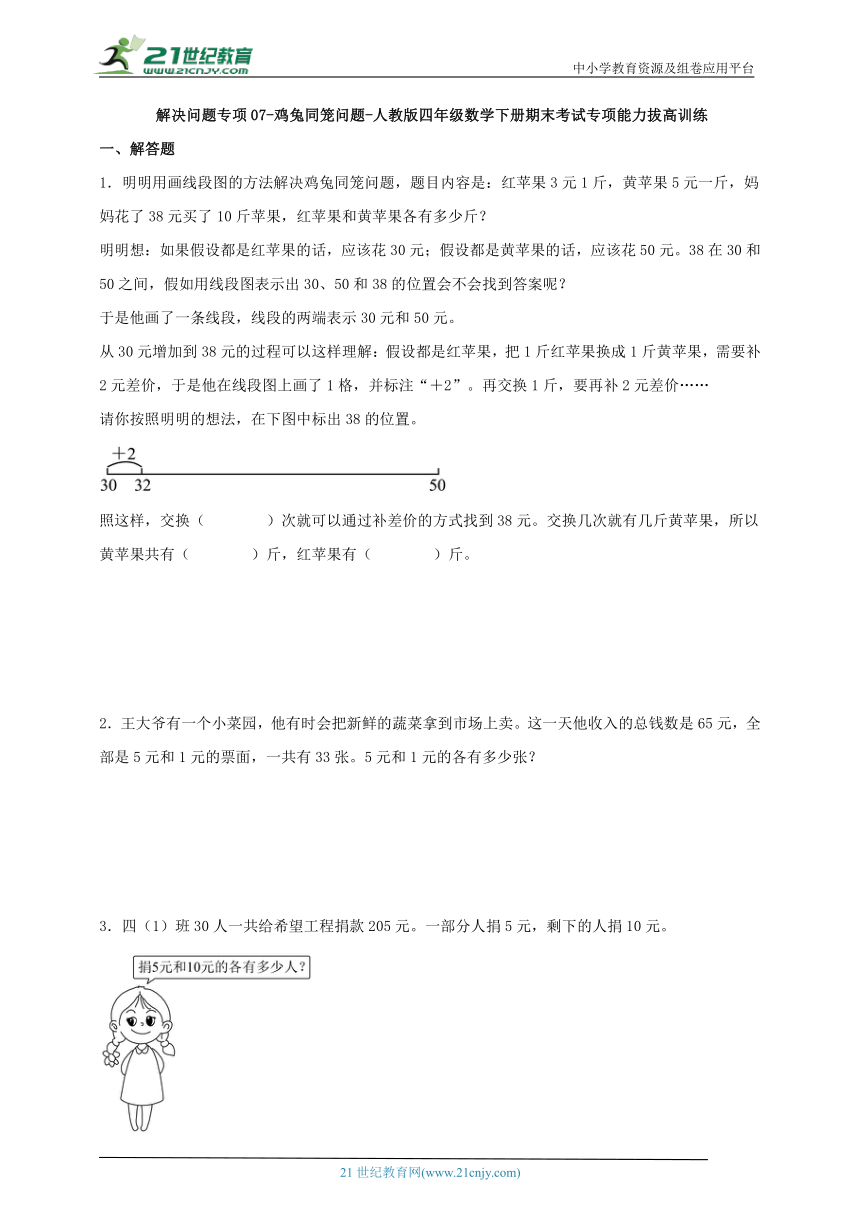 21世纪教育
www.21cnjy.com
中小学教育资源及组卷应用平台

解决问题专项07-鸡兔同笼问题-人教版四年级数学下册期末考试专项能力拔高训练

一、解答题

1．明明用画线段图的方法解决鸡兔同笼问题，题目内容是：红苹果3元1斤，黄苹果5元一斤，妈妈花了38元买了10斤苹果，红苹果和黄苹果各有多少斤？

明明想：如果假设都是红苹果的话，应该花30元；假设都是黄苹果的话，应该花50元。38在30和50之间，假如用线段图表示出30、50和38的位置会不会找到答案呢？

于是他画了一条线段，线段的两端表示30元和50元。

从30元增加到38元的过程可以这样理解：假设都是红苹果，把1斤红苹果换成1斤黄苹果，需要补2元差价，于是他在线段图上画了1格，并标注“＋2”。再交换1斤，要再补2元差价……

请你按照明明的想法，在下图中标出38的位置。

＋2
30 32 50

照这样，交换（　　）次就可以通过补差价的方式找到38元。交换几次就有几斤黄苹果，所以黄苹果共有（　　）斤，红苹果有（　　）斤。

2．王大爷有一个小菜园，他有时会把新鲜的蔬菜拿到市场上卖。这一天他收入的总钱数是65元，全部是5元和1元的票面，一共有33张。5元和1元的各有多少张？

3．四（1）班30人一共给希望工程捐款205元。一部分人捐5元，剩下的人捐10元。

捐5元和10元的各有多少人？

21世纪教育网(www.21cnjy.com)